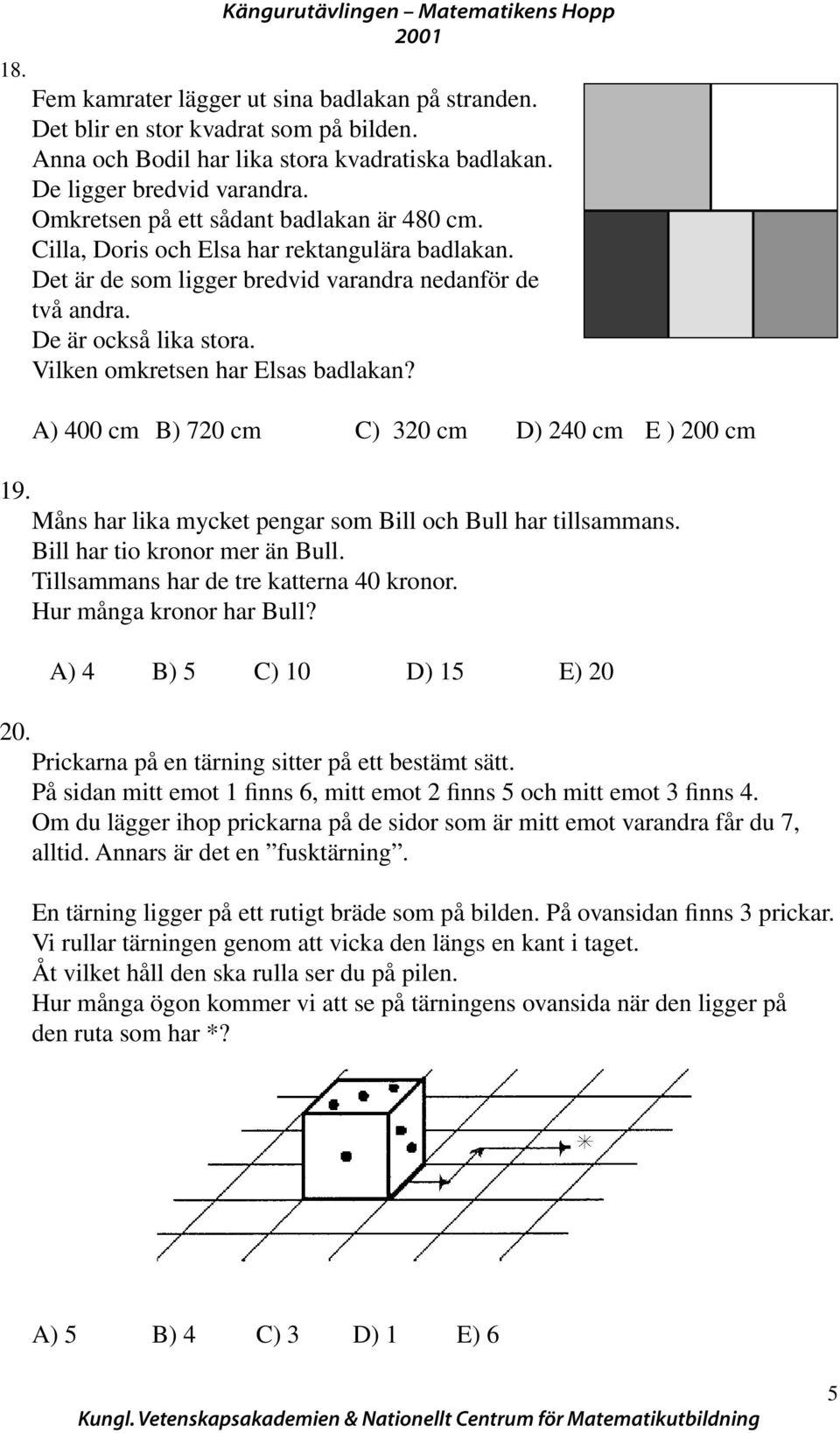 Kängurutävlingen – Matematikens Hopp
2001

18.
Fem kamrater lägger ut sina badlakan på stranden. Det blir en stor kvadrat som på bilden. Anna och Bodil har lika stora kvadratiska badlakan. De ligger bredvid varandra. Omkretsen på ett sådant badlakan är 480 cm. Cilla, Doris och Elsa har rektangulära badlakan. Det är de som ligger bredvid varandra nedanför de två andra. De är också lika stora. Vilken omkretsen har Elsas badlakan?

A) 400 cm B) 720 cm C) 320 cm D) 240 cm E ) 200 cm

19.
Måns har lika mycket pengar som Bill och Bull har tillsammans. Bill har tio kronor mer än Bull. Tillsammans har de tre katterna 40 kronor. Hur många kronor har Bull?

A) 4 B) 5 C) 10 D) 15 E) 20

20.
Prickarna på en tärning sitter på ett bestämt sätt. På sidan mitt emot 1 finns 6, mitt emot 2 finns 5 och mitt emot 3 finns 4. Om du lägger ihop prickarna på de sidor som är mitt emot varandra får du 7, alltid. Annars är det en ”fusktärning”.

En tärning ligger på ett rutigt bräde som på bilden. På ovansidan finns 3 prickar. Vi rullar tärningen genom att vicka den längs en kant i taget. Åt vilket håll den ska rulla ser du på pilen. Hur många ögon kommer vi att se på tärningens ovansida när den ligger på den ruta som har *?

*

A) 5 B) 4 C) 3 D) 1 E) 6

5

Kungl. Vetenskapsakademien & Nationellt Centrum för Matematikutbildning